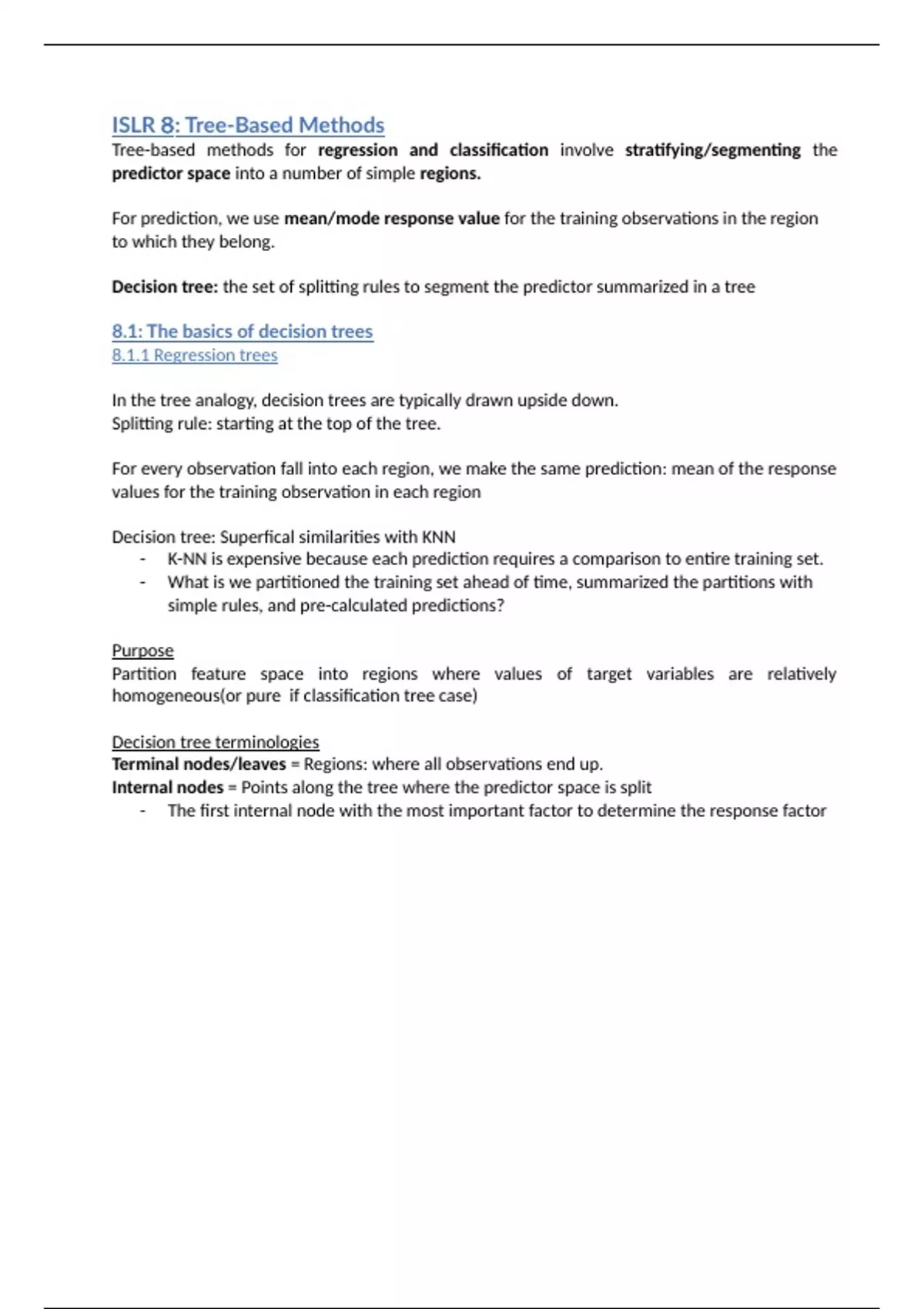 ISLR 8: Tree-Based Methods
Tree-based methods for regression and classification involve stratifying/segmenting the predictor space into a number of simple regions.

For prediction, we use mean/mode response value for the training observations in the region to which they belong.

Decision tree: the set of splitting rules to segment the predictor summarized in a tree

8.1: The basics of decision trees
8.1.1 Regression trees

In the tree analogy, decision trees are typically drawn upside down.
Splitting rule: starting at the top of the tree.

For every observation fall into each region, we make the same prediction: mean of the response values for the training observation in each region

Decision tree: Superfical similarities with KNN
- K-NN is expensive because each prediction requires a comparison to entire training set.
- What is we partitioned the training set ahead of time, summarized the partitions with simple rules, and pre-calculated predictions?

Purpose
Partition feature space into regions where values of target variables are relatively homogeneous(or pure if classification tree case)

Decision tree terminologies
Terminal nodes/leaves = Regions: where all observations end up.
Internal nodes = Points along the tree where the predictor space is split
- The first internal node with the most important factor to determine the response factor